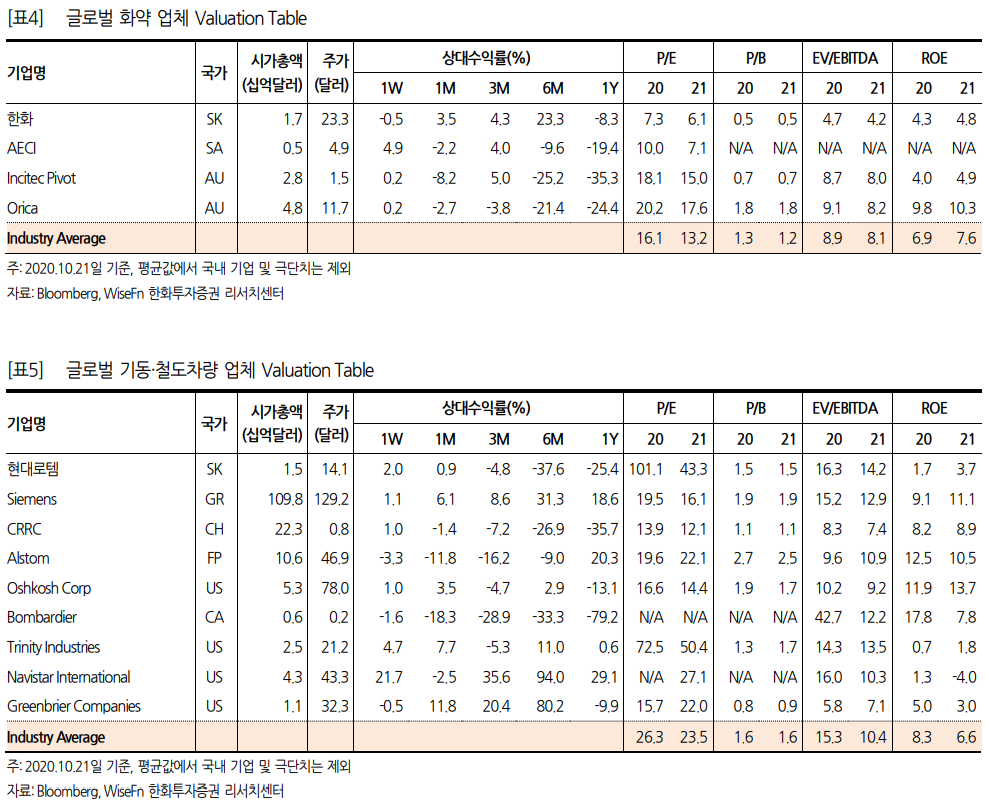 [표4] 글로벌 화약 업체 Valuation Table

| 기업명 | 국가 | 시가총액 (십억달러) | 주가 (달러) | 상대수익률(%) 1W | 1M | 3M | 6M | 1Y | P/E 20 | 21 | P/B 20 | 21 | EV/EBITDA 20 | 21 | ROE 20 | 21 |
|---|---|---|---|---|---|---|---|---|---|---|---|---|---|---|---|---|
| 한화 | SK | 1.7 | 23.3 | -0.5 | 3.5 | 4.3 | 23.3 | -8.3 | 7.3 | 6.1 | 0.5 | 0.5 | 4.7 | 4.2 | 4.3 | 4.8 |
| AECI | SA | 0.5 | 4.9 | 4.9 | -2.2 | 4.0 | -9.6 | -19.4 | 10.0 | 7.1 | N/A | N/A | N/A | N/A | N/A | N/A |
| Incitec Pivot | AU | 2.8 | 1.5 | 0.2 | -8.2 | 5.0 | -25.2 | -35.3 | 18.1 | 15.0 | 0.7 | 0.7 | 8.7 | 8.0 | 4.0 | 4.9 |
| Orica | AU | 4.8 | 11.7 | 0.2 | -2.7 | -3.8 | -21.4 | -24.4 | 20.2 | 17.6 | 1.8 | 1.8 | 9.1 | 8.2 | 9.8 | 10.3 |
| Industry Average | | | | | | | | | 16.1 | 13.2 | 1.3 | 1.2 | 8.9 | 8.1 | 6.9 | 7.6 |

주: 2020.10.21일 기준, 평균값에서 국내 기업 및 극단치는 제외
자료: Bloomberg, WiseFn 한화투자증권 리서치센터

[표5] 글로벌 기동·철도차량 업체 Valuation Table

| 기업명 | 국가 | 시가총액 (십억달러) | 주가 (달러) | 상대수익률(%) 1W | 1M | 3M | 6M | 1Y | P/E 20 | 21 | P/B 20 | 21 | EV/EBITDA 20 | 21 | ROE 20 | 21 |
|---|---|---|---|---|---|---|---|---|---|---|---|---|---|---|---|---|
| 현대로템 | SK | 1.5 | 14.1 | 2.0 | 0.9 | -4.8 | -37.6 | -25.4 | 101.1 | 43.3 | 1.5 | 1.5 | 16.3 | 14.2 | 1.7 | 3.7 |
| Siemens | GR | 109.8 | 129.2 | 1.1 | 6.1 | 8.6 | 31.3 | 18.6 | 19.5 | 16.1 | 1.9 | 1.9 | 15.2 | 12.9 | 9.1 | 11.1 |
| CRRC | CH | 22.3 | 0.8 | 1.0 | -1.4 | -7.2 | -26.9 | -35.7 | 13.9 | 12.1 | 1.1 | 1.1 | 8.3 | 7.4 | 8.2 | 8.9 |
| Alstom | FP | 10.6 | 46.9 | -3.3 | -11.8 | -16.2 | -9.0 | 20.3 | 19.6 | 22.1 | 2.7 | 2.5 | 9.6 | 10.9 | 12.5 | 10.5 |
| Oshkosh Corp | US | 5.3 | 78.0 | 1.0 | 3.5 | -4.7 | 2.9 | -13.1 | 16.6 | 14.4 | 1.9 | 1.7 | 10.2 | 9.2 | 11.9 | 13.7 |
| Bombardier | CA | 0.6 | 0.2 | -1.6 | -18.3 | -28.9 | -33.3 | -79.2 | N/A | N/A | N/A | N/A | 42.7 | 12.2 | 17.8 | 7.8 |
| Trinity Industries | US | 2.5 | 21.2 | 4.7 | 7.7 | -5.3 | 11.0 | 0.6 | 72.5 | 50.4 | 1.3 | 1.7 | 14.3 | 13.5 | 0.7 | 1.8 |
| Navistar International | US | 4.3 | 43.3 | 21.7 | -2.5 | 35.6 | 94.0 | 29.1 | N/A | 27.1 | N/A | N/A | 16.0 | 10.3 | 1.3 | -4.0 |
| Greenbrier Companies | US | 1.1 | 32.3 | -0.5 | 11.8 | 20.4 | 80.2 | -9.9 | 15.7 | 22.0 | 0.8 | 0.9 | 5.8 | 7.1 | 5.0 | 3.0 |
| Industry Average | | | | | | | | | 26.3 | 23.5 | 1.6 | 1.6 | 15.3 | 10.4 | 8.3 | 6.6 |

주: 2020.10.21일 기준, 평균값에서 국내 기업 및 극단치는 제외
자료: Bloomberg, WiseFn 한화투자증권 리서치센터